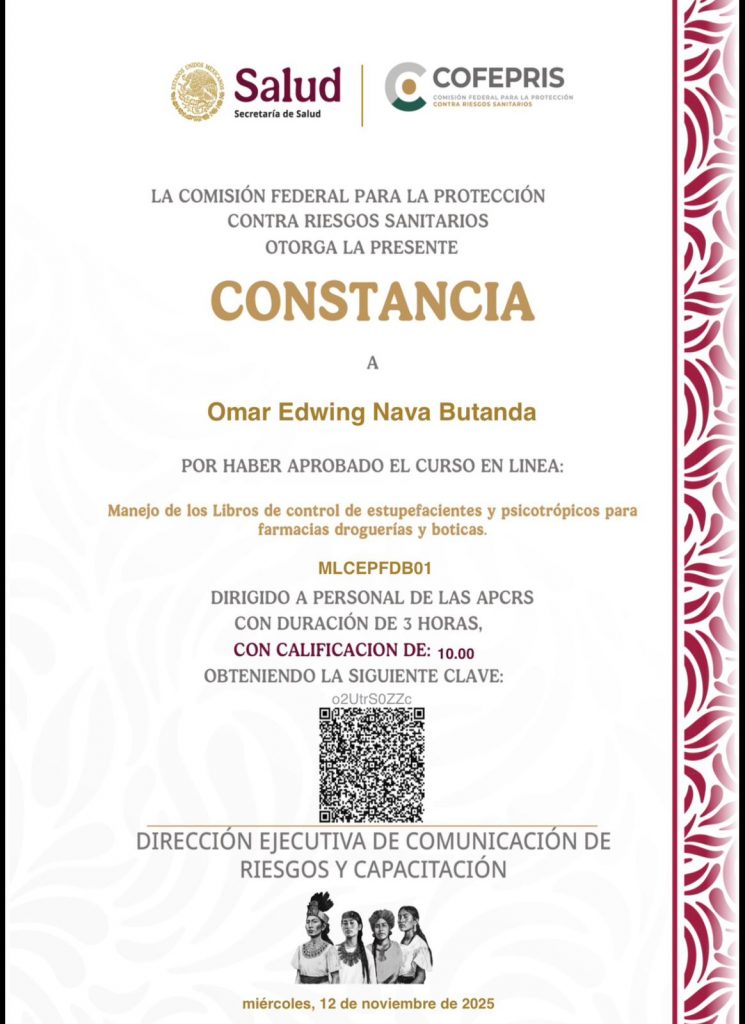 Salud
Secretaría de Salud

COFEPRIS
COMISIÓN FEDERAL PARA LA PROTECCIÓN CONTRA RIESGOS SANITARIOS

LA COMISIÓN FEDERAL PARA LA PROTECCIÓN
CONTRA RIESGOS SANITARIOS
OTORGA LA PRESENTE

CONSTANCIA

A

Omar Edwing Nava Butanda

POR HABER APROBADO EL CURSO EN LINEA:

Manejo de los Libros de control de estupefacientes y psicotrópicos para farmacias droguerías y boticas.

MLCEPFDB01

DIRIGIDO A PERSONAL DE LAS APCRS
CON DURACIÓN DE 3 HORAS,
CON CALIFICACION DE: 10.00
OBTENIENDO LA SIGUIENTE CLAVE:
o2UtrS0ZZc

DIRECCIÓN EJECUTIVA DE COMUNICACIÓN DE
RIESGOS Y CAPACITACIÓN

miércoles, 12 de noviembre de 2025